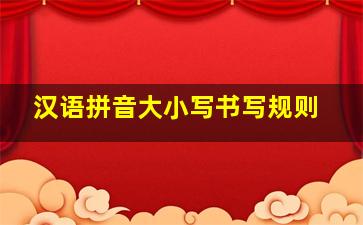 汉语拼音大小写书写规则